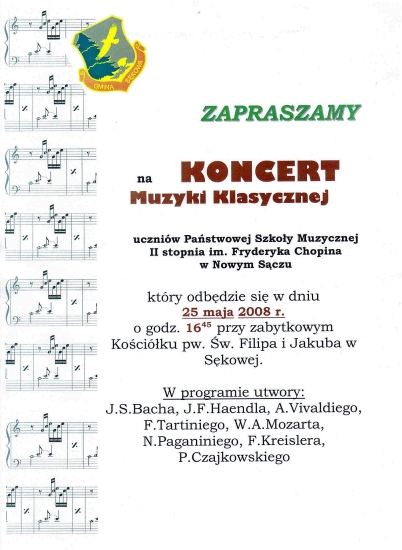 GMINA SĘKOWA

ZAPRASZAMY

na KONCERT
Muzyki Klasycznej

uczniów Państwowej Szkoły Muzycznej II stopnia im. Fryderyka Chopina w Nowym Sączu

który odbędzie się w dniu
25 maja 2008 r.
o godz. $16^{45}$ przy zabytkowym Kościółku pw. Św. Filipa i Jakuba w Sękowej.

W programie utwory:
J.S.Bacha, J.F.Haendla, A.Vivaldiego, F.Tartiniego, W.A.Mozarta, N.Paganiniego, F.Kreislera, P.Czajkowskiego